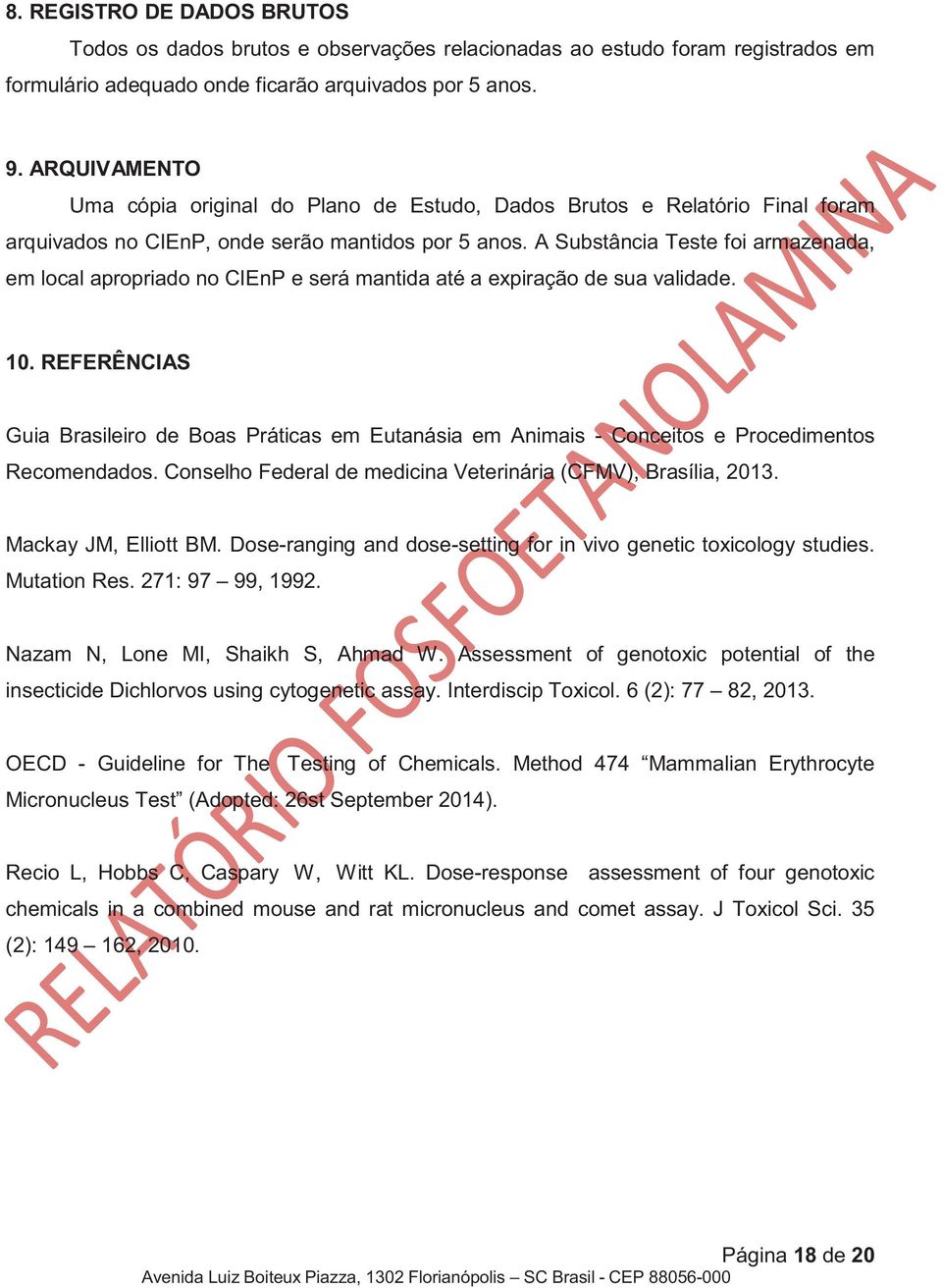 8. REGISTRO DE DADOS BRUTOS

Todos os dados brutos e observações relacionadas ao estudo foram registrados em formulário adequado onde ficarão arquivados por 5 anos.

9. ARQUIVAMENTO

Uma cópia original do Plano de Estudo, Dados Brutos e Relatório Final foram arquivados no CIEnP, onde serão mantidos por 5 anos. A Substância Teste foi armazenada, em local apropriado no CIEnP e será mantida até a expiração de sua validade.

10. REFERÊNCIAS

Guia Brasileiro de Boas Práticas em Eutanásia em Animais - Conceitos e Procedimentos Recomendados. Conselho Federal de medicina Veterinária (CFMV), Brasília, 2013.

Mackay JM, Elliott BM. Dose-ranging and dose-setting for in vivo genetic toxicology studies. Mutation Res. 271: 97 – 99, 1992.

Nazam N, Lone MI, Shaikh S, Ahmad W. Assessment of genotoxic potential of the insecticide Dichlorvos using cytogenetic assay. Interdiscip Toxicol. 6 (2): 77 – 82, 2013.

OECD - Guideline for The Testing of Chemicals. Method 474 “Mammalian Erythrocyte Micronucleus Test” (Adopted: 26st September 2014).

Recio L, Hobbs C, Caspary W, Witt KL. Dose-response assessment of four genotoxic chemicals in a combined mouse and rat micronucleus and comet assay. J Toxicol Sci. 35 (2): 149 – 162, 2010.

RELATÓRIO FOSFOETANOLAMINA

Página 18 de 20
Avenida Luiz Boiteux Piazza, 1302 Florianópolis – SC Brasil - CEP 88056-000